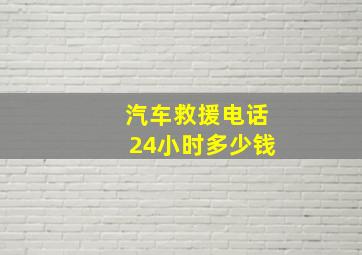 汽车救援电话
24小时多少钱